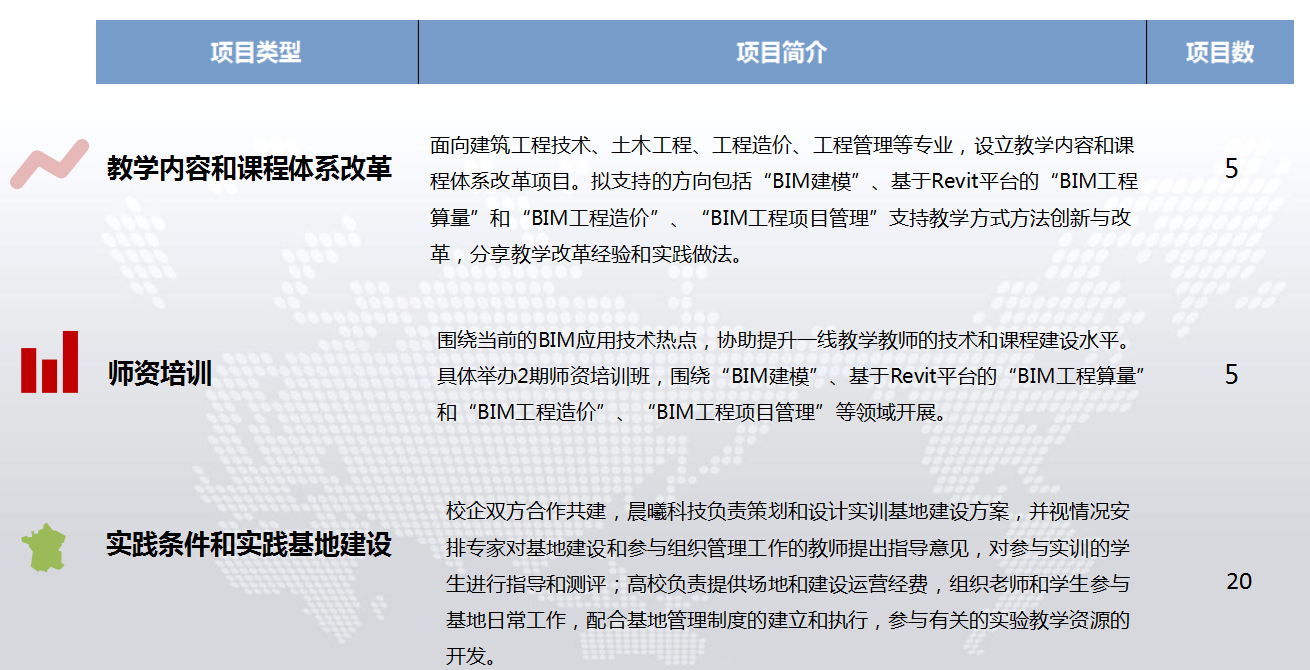 | 项目类型 | 项目简介 | 项目数 |
|---|---|---|
| 教学内容和课程体系改革 | 面向建筑工程技术、土木工程、工程造价、工程管理等专业，设立教学内容和课程体系改革项目。拟支持的方向包括“BIM建模”、基于Revit平台的“BIM工程算量”和“BIM工程造价”、“BIM工程项目管理”支持教学方式方法创新与改革，分享教学改革经验和实践做法。 | 5 |
| 师资培训 | 围绕当前的BIM应用技术热点，协助提升一线教学教师的技术和课程建设水平。具体举办2期师资培训班，围绕“BIM建模”、基于Revit平台的“BIM工程算量”和“BIM工程造价”、“BIM工程项目管理”等领域开展。 | 5 |
| 实践条件和实践基地建设 | 校企双方合作共建，晨曦科技负责策划和设计实训基地建设方案，并视情况安排专家对基地建设和参与组织管理工作的教师提出指导意见，对参与实训的学生进行指导和测评；高校负责提供场地和建设运营经费，组织老师和学生参与基地日常工作，配合基地管理制度的建立和执行，参与有关的实验教学资源的开发。 | 20 |